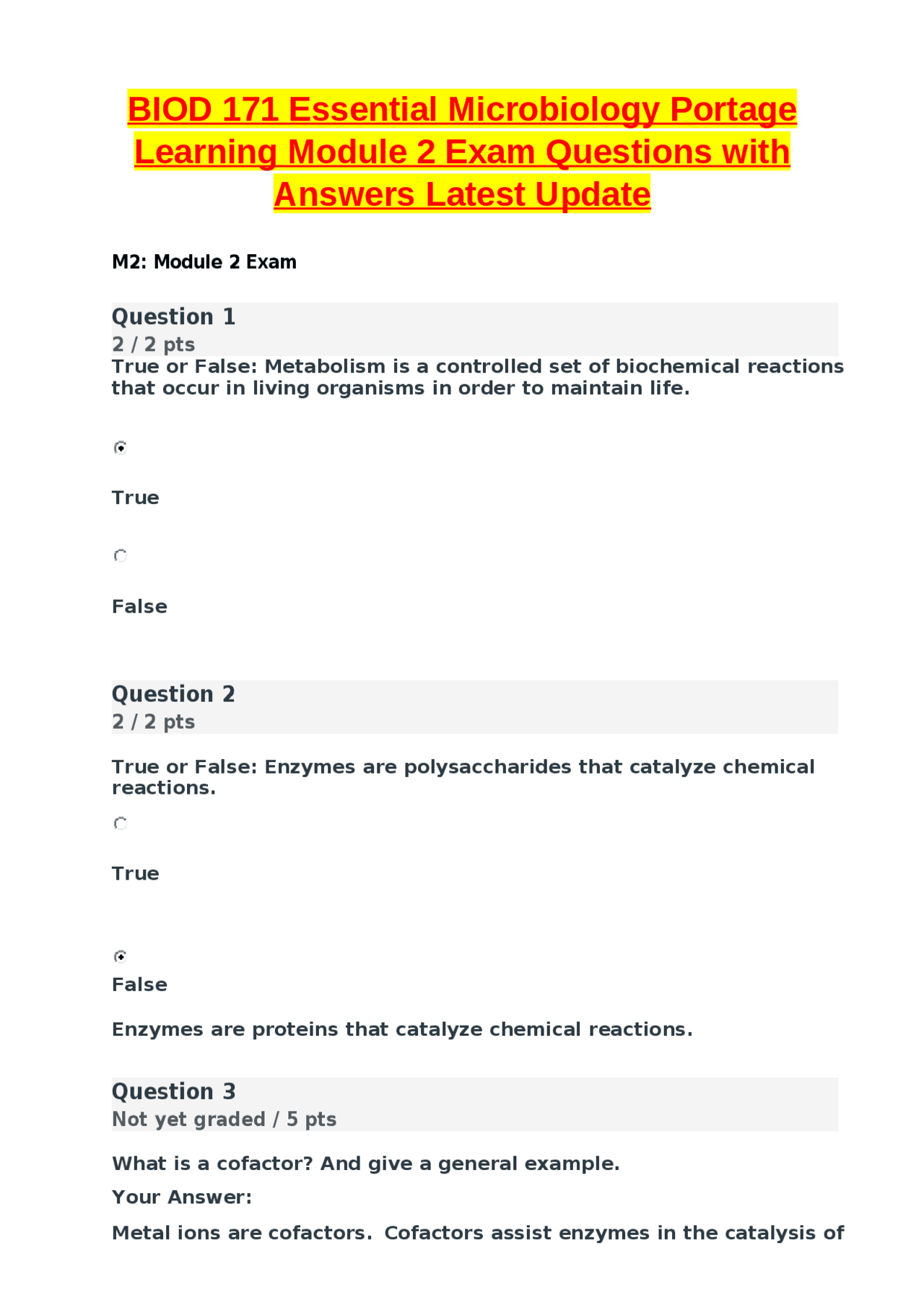 BIOD 171 Essential Microbiology Portage Learning Module 2 Exam Questions with Answers Latest Update

M2: Module 2 Exam

Question 1
2 / 2 pts
True or False: Metabolism is a controlled set of biochemical reactions that occur in living organisms in order to maintain life.

True

False

Question 2
2 / 2 pts

True or False: Enzymes are polysaccharides that catalyze chemical reactions.

True

False

Enzymes are proteins that catalyze chemical reactions.

Question 3
Not yet graded / 5 pts

What is a cofactor? And give a general example.

Your Answer:

Metal ions are cofactors. Cofactors assist enzymes in the catalysis of